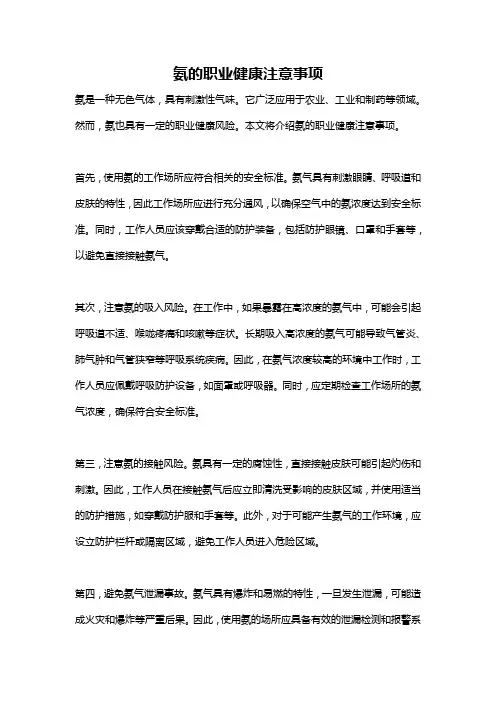 氨的职业健康注意事项

氨是一种无色气体，具有刺激性气味。它广泛应用于农业、工业和制药等领域。然而，氨也具有一定的职业健康风险。本文将介绍氨的职业健康注意事项。

首先，使用氨的工作场所应符合相关的安全标准。氨气具有刺激眼睛、呼吸道和皮肤的特性，因此工作场所应进行充分通风，以确保空气中的氨浓度达到安全标准。同时，工作人员应该穿戴合适的防护装备，包括防护眼镜、口罩和手套等，以避免直接接触氨气。

其次，注意氨的吸入风险。在工作中，如果暴露在高浓度的氨气中，可能会引起呼吸道不适、喉咙疼痛和咳嗽等症状。长期吸入高浓度的氨气可能导致气管炎、肺气肿和气管狭窄等呼吸系统疾病。因此，在氨气浓度较高的环境中工作时，工作人员应佩戴呼吸防护设备，如面罩或呼吸器。同时，应定期检查工作场所的氨气浓度，确保符合安全标准。

第三，注意氨的接触风险。氨具有一定的腐蚀性，直接接触皮肤可能引起灼伤和刺激。因此，工作人员在接触氨气后应立即清洗受影响的皮肤区域，并使用适当的防护措施，如穿戴防护服和手套等。此外，对于可能产生氨气的工作环境，应设立防护栏杆或隔离区域，避免工作人员进入危险区域。

第四，避免氨气泄漏事故。氨气具有爆炸和易燃的特性，一旦发生泄漏，可能造成火灾和爆炸等严重后果。因此，使用氨的场所应具备有效的泄漏检测和报警系